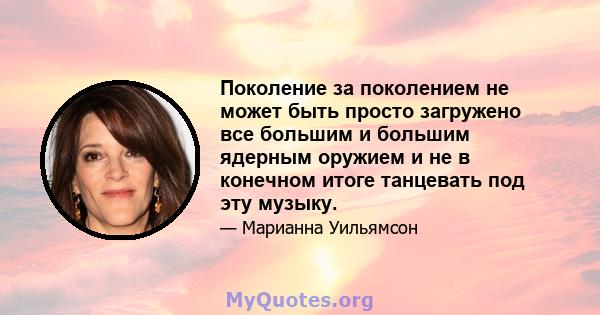 Поколение за поколением не может быть просто загружено все большим и большим ядерным оружием и не в конечном итоге танцевать под эту музыку.

— Марианна Уильямсон

MyQuotes.org